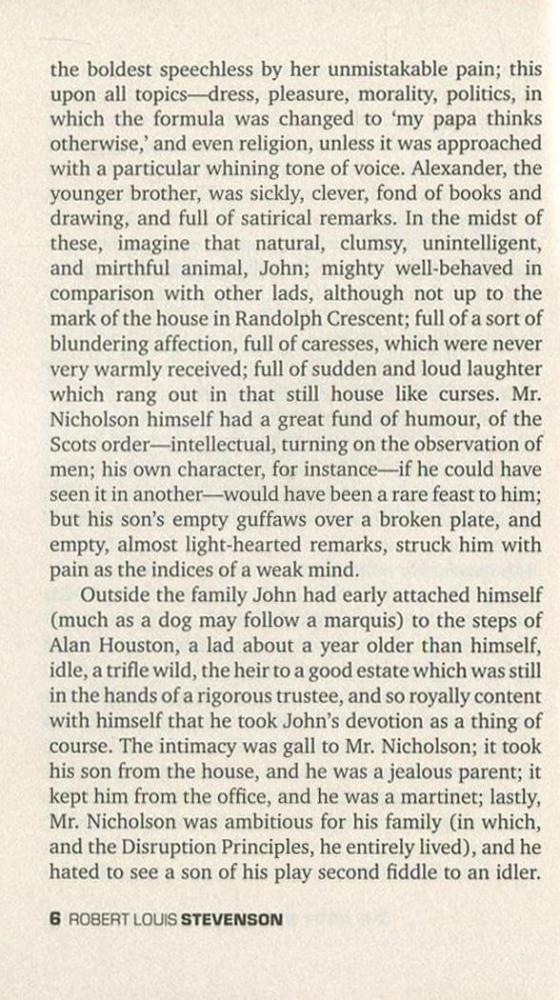 the boldest speechless by her unmistakable pain; this upon all topics—dress, pleasure, morality, politics, in which the formula was changed to 'my papa thinks otherwise,' and even religion, unless it was approached with a particular whining tone of voice. Alexander, the younger brother, was sickly, clever, fond of books and drawing, and full of satirical remarks. In the midst of these, imagine that natural, clumsy, unintelligent, and mirthful animal, John; mighty well-behaved in comparison with other lads, although not up to the mark of the house in Randolph Crescent; full of a sort of blundering affection, full of caresses, which were never very warmly received; full of sudden and loud laughter which rang out in that still house like curses. Mr. Nicholson himself had a great fund of humour, of the Scots order—intellectual, turning on the observation of men; his own character, for instance—if he could have seen it in another—would have been a rare feast to him; but his son's empty guffaws over a broken plate, and empty, almost light-hearted remarks, struck him with pain as the indices of a weak mind.

Outside the family John had early attached himself (much as a dog may follow a marquis) to the steps of Alan Houston, a lad about a year older than himself, idle, a trifle wild, the heir to a good estate which was still in the hands of a rigorous trustee, and so royally content with himself that he took John's devotion as a thing of course. The intimacy was gall to Mr. Nicholson; it took his son from the house, and he was a jealous parent; it kept him from the office, and he was a martinet; lastly, Mr. Nicholson was ambitious for his family (in which, and the Disruption Principles, he entirely lived), and he hated to see a son of his play second fiddle to an idler.

6 ROBERT LOUIS STEVENSON